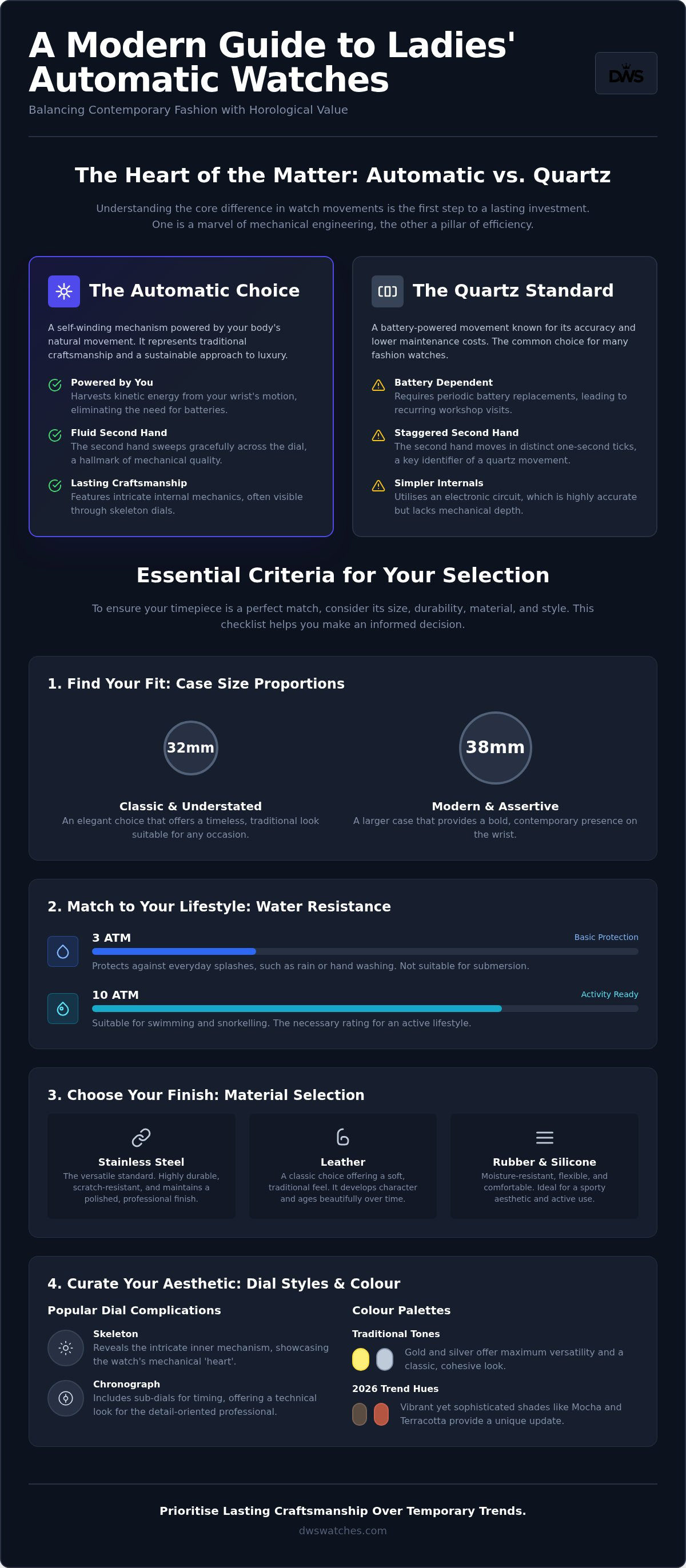 A Modern Guide to Ladies' Automatic Watches

Balancing Contemporary Fashion with Horological Value

DWS

The Heart of the Matter: Automatic vs. Quartz

Understanding the core difference in watch movements is the first step to a lasting investment. One is a marvel of mechanical engineering, the other a pillar of efficiency.

The Automatic Choice

A self-winding mechanism powered by your body's natural movement. It represents traditional craftsmanship and a sustainable approach to luxury.

Powered by You
Harvests kinetic energy from your wrist's motion, eliminating the need for batteries.

Fluid Second Hand
The second hand sweeps gracefully across the dial, a hallmark of mechanical quality.

Lasting Craftsmanship
Features intricate internal mechanics, often visible through skeleton dials.

The Quartz Standard

A battery-powered movement known for its accuracy and lower maintenance costs. The common choice for many fashion watches.

Battery Dependent
Requires periodic battery replacements, leading to recurring workshop visits.

Staggered Second Hand
The second hand moves in distinct one-second ticks, a key identifier of a quartz movement.

Simpler Internals
Utilises an electronic circuit, which is highly accurate but lacks mechanical depth.

Essential Criteria for Your Selection

To ensure your timepiece is a perfect match, consider its size, durability, material, and style. This checklist helps you make an informed decision.

1. Find Your Fit: Case Size Proportions

32mm

Classic & Understated
An elegant choice that offers a timeless, traditional look suitable for any occasion.

38mm

Modern & Assertive
A larger case that provides a bold, contemporary presence on the wrist.

2. Match to Your Lifestyle: Water Resistance

3 ATM
Basic Protection
Protects against everyday splashes, such as rain or hand washing. Not suitable for submersion.

10 ATM
Activity Ready
Suitable for swimming and snorkelling. The necessary rating for an active lifestyle.

3. Choose Your Finish: Material Selection

Stainless Steel
The versatile standard. Highly durable, scratch-resistant, and maintains a polished, professional finish.

Leather
A classic choice offering a soft, traditional feel. It develops character and ages beautifully over time.

Rubber & Silicone
Moisture-resistant, flexible, and comfortable. Ideal for a sporty aesthetic and active use.

4. Curate Your Aesthetic: Dial Styles & Colour

Popular Dial Complications

Skeleton
Reveals the intricate inner mechanism, showcasing the watch's mechanical 'heart'.

Chronograph
Includes sub-dials for timing, offering a technical look for the detail-oriented professional.

Colour Palettes

Traditional Tones
Gold and silver offer maximum versatility and a classic, cohesive look.

2026 Trend Hues
Vibrant yet sophisticated shades like Mocha and Terracotta provide a unique update.

Prioritise Lasting Craftsmanship Over Temporary Trends.

dwswatches.com